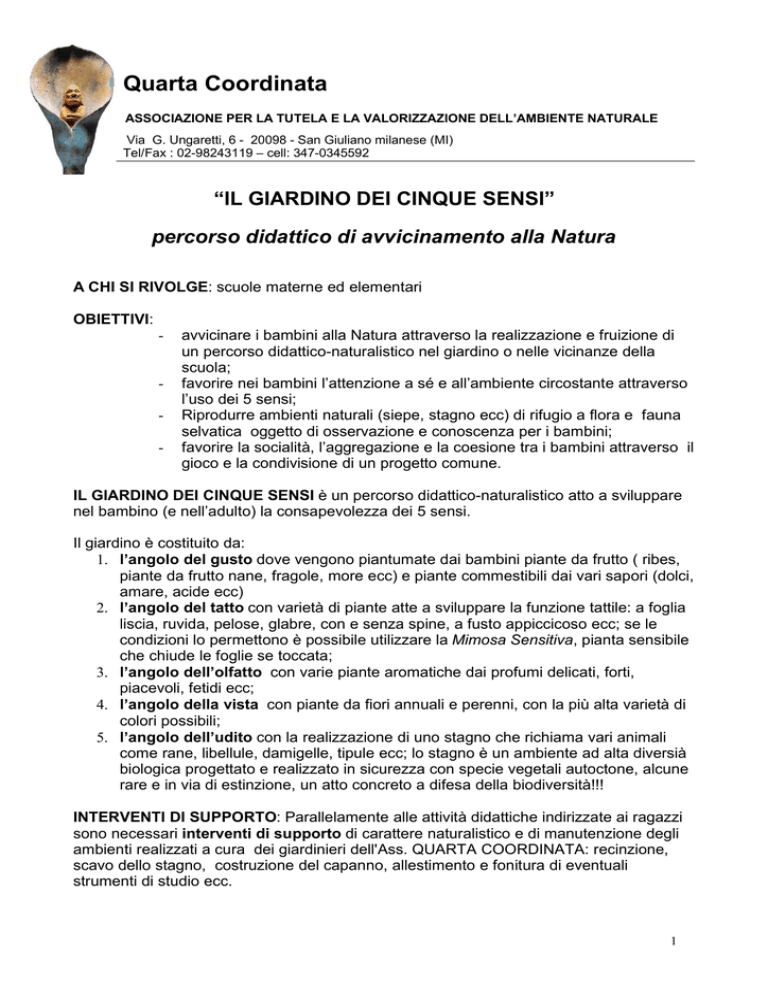 Quarta Coordinata

ASSOCIAZIONE PER LA TUTELA E LA VALORIZZAZIONE DELL'AMBIENTE NATURALE

Via G. Ungaretti, 6 - 20098 - San Giuliano milanese (MI)
Tel/Fax : 02-98243119 – cell: 347-0345592

"IL GIARDINO DEI CINQUE SENSI"

percorso didattico di avvicinamento alla Natura

A CHI SI RIVOLGE: scuole materne ed elementari

OBIETTIVI:
- avvicinare i bambini alla Natura attraverso la realizzazione e fruizione di un percorso didattico-naturalistico nel giardino o nelle vicinanze della scuola;
- favorire nei bambini l'attenzione a sé e all'ambiente circostante attraverso l'uso dei 5 sensi;
- Riprodurre ambienti naturali (siepe, stagno ecc) di rifugio a flora e fauna selvatica oggetto di osservazione e conoscenza per i bambini;
- favorire la socialità, l'aggregazione e la coesione tra i bambini attraverso il gioco e la condivisione di un progetto comune.

IL GIARDINO DEI CINQUE SENSI è un percorso didattico-naturalistico atto a sviluppare nel bambino (e nell'adulto) la consapevolezza dei 5 sensi.

Il giardino è costituito da:
1. l'angolo del gusto dove vengono piantumate dai bambini piante da frutto ( ribes, piante da frutto nane, fragole, more ecc) e piante commestibili dai vari sapori (dolci, amare, acide ecc)
2. l'angolo del tatto con varietà di piante atte a sviluppare la funzione tattile: a foglia liscia, ruvida, pelose, glabre, con e senza spine, a fusto appiccicoso ecc; se le condizioni lo permettono è possibile utilizzare la Mimosa Sensitiva, pianta sensibile che chiude le foglie se toccata;
3. l'angolo dell'olfatto con varie piante aromatiche dai profumi delicati, forti, piacevoli, fetidi ecc;
4. l'angolo della vista con piante da fiori annuali e perenni, con la più alta varietà di colori possibili;
5. l'angolo dell'udito con la realizzazione di uno stagno che richiama vari animali come rane, libellule, damigelle, tipule ecc; lo stagno è un ambiente ad alta diversià biologica progettato e realizzato in sicurezza con specie vegetali autoctone, alcune rare e in via di estinzione, un atto concreto a difesa della biodiversità!!!

INTERVENTI DI SUPPORTO: Parallelamente alle attività didattiche indirizzate ai ragazzi sono necessari interventi di supporto di carattere naturalistico e di manutenzione degli ambienti realizzati a cura dei giardinieri dell'Ass. QUARTA COORDINATA: recinzione, scavo dello stagno, costruzione del capanno, allestimento e fonitura di eventuali strumenti di studio ecc.

1